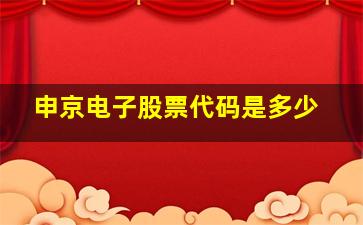 申京电子股票代码是多少